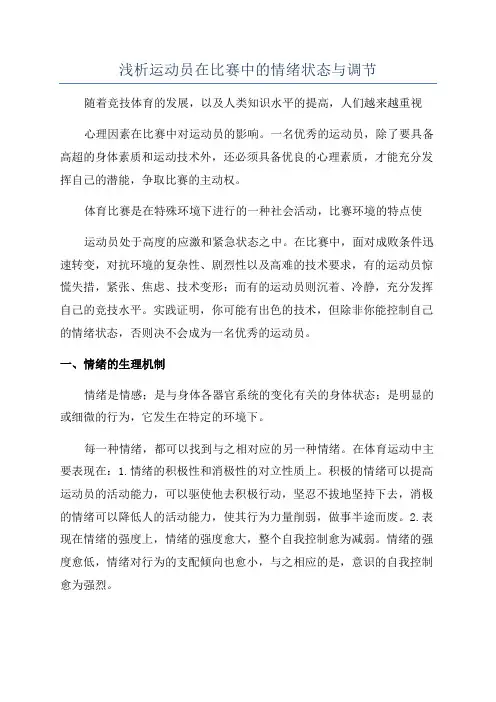 浅析运动员在比赛中的情绪状态与调节

随着竞技体育的发展，以及人类知识水平的提高，人们越来越重视

心理因素在比赛中对运动员的影响。一名优秀的运动员，除了要具备高超的身体素质和运动技术外，还必须具备优良的心理素质，才能充分发挥自己的潜能，争取比赛的主动权。

体育比赛是在特殊环境下进行的一种社会活动，比赛环境的特点使

运动员处于高度的应激和紧急状态之中。在比赛中，面对成败条件迅速转变，对抗环境的复杂性、剧烈性以及高难的技术要求，有的运动员惊慌失措，紧张、焦虑、技术变形；而有的运动员则沉着、冷静，充分发挥自己的竞技水平。实践证明，你可能有出色的技术，但除非你能控制自己的情绪状态，否则决不会成为一名优秀的运动员。

一、情绪的生理机制

情绪是情感：是与身体各器官系统的变化有关的身体状态：是明显的或细微的行为，它发生在特定的环境下。

每一种情绪，都可以找到与之相对应的另一种情绪。在体育运动中主要表现在：1.情绪的积极性和消极性的对立性质上。积极的情绪可以提高运动员的活动能力，可以驱使他去积极行动，坚忍不拔地坚持下去，消极的情绪可以降低人的活动能力，使其行为力量削弱，做事半途而废。2.表现在情绪的强度上，情绪的强度愈大，整个自我控制愈为减弱。情绪的强度愈低，情绪对行为的支配倾向也愈小，与之相应的是，意识的自我控制愈为强烈。